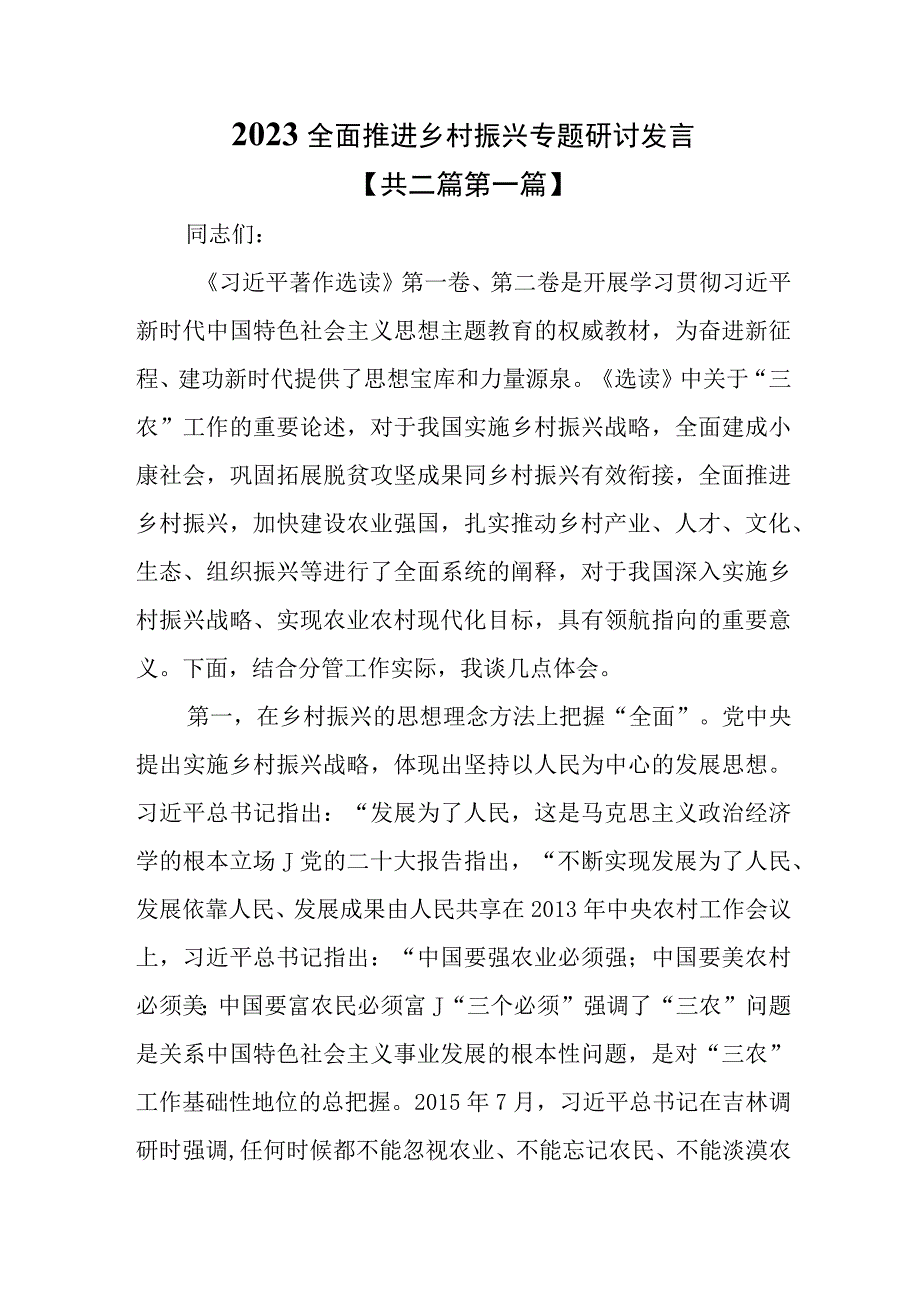 2023全面推进乡村振兴专题研讨发言
【共二篇第一篇】

同志们：

《习近平著作选读》第一卷、第二卷是开展学习贯彻习近平新时代中国特色社会主义思想主题教育的权威教材，为奋进新征程、建功新时代提供了思想宝库和力量源泉。《选读》中关于“三农”工作的重要论述，对于我国实施乡村振兴战略，全面建成小康社会，巩固拓展脱贫攻坚成果同乡村振兴有效衔接，全面推进乡村振兴，加快建设农业强国，扎实推动乡村产业、人才、文化、生态、组织振兴等进行了全面系统的阐释，对于我国深入实施乡村振兴战略、实现农业农村现代化目标，具有领航指向的重要意义。下面，结合分管工作实际，我谈几点体会。

第一，在乡村振兴的思想理念方法上把握“全面”。党中央提出实施乡村振兴战略，体现出坚持以人民为中心的发展思想。习近平总书记指出：“发展为了人民，这是马克思主义政治经济学的根本立场J党的二十大报告指出，“不断实现发展为了人民、发展依靠人民、发展成果由人民共享在2013年中央农村工作会议上，习近平总书记指出：“中国要强农业必须强；中国要美农村必须美;中国要富农民必须富J“三个必须”强调了“三农”问题是关系中国特色社会主义事业发展的根本性问题，是对“三农”工作基础性地位的总把握。2015年7月，习近平总书记在吉林调研时强调,任何时候都不能忽视农业、不能忘记农民、不能淡漠农